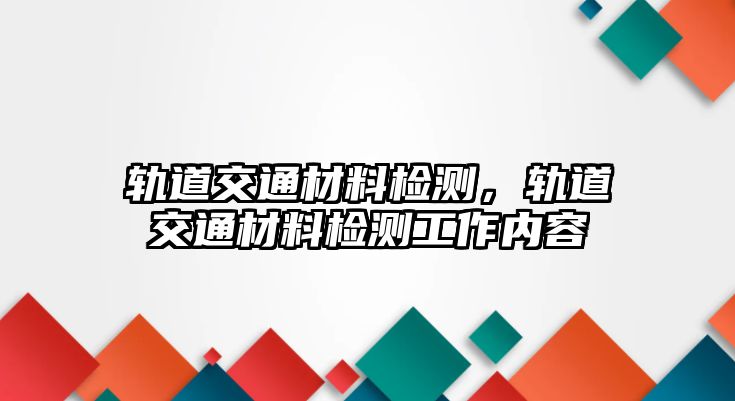 轨道交通材料检测，轨道交通材料检测工作内容